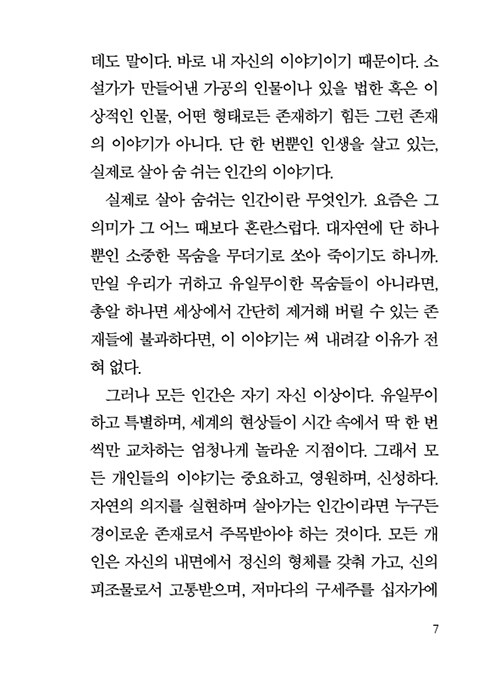 데도 말이다. 바로 내 자신의 이야기이기 때문이다. 소설가가 만들어낸 가공의 인물이나 있을 법한 혹은 이상적인 인물, 어떤 형태로든 존재하기 힘든 그런 존재의 이야기가 아니다. 단 한 번뿐인 인생을 살고 있는, 실제로 살아 숨 쉬는 인간의 이야기다.

실제로 살아 숨쉬는 인간이란 무엇인가. 요즘은 그 의미가 그 어느 때보다 혼란스럽다. 대자연에 단 하나뿐인 소중한 목숨을 무더기로 쏘아 죽이기도 하니까. 만일 우리가 귀하고 유일무이한 목숨들이 아니라면, 총알 하나면 세상에서 간단히 제거해 버릴 수 있는 존재들에 불과하다면, 이 이야기는 써 내려갈 이유가 전혀 없다.

그러나 모든 인간은 자기 자신 이상이다. 유일무이하고 특별하며, 세계의 현상들이 시간 속에서 딱 한 번씩만 교차하는 엄청나게 놀라운 지점이다. 그래서 모든 개인들의 이야기는 중요하고, 영원하며, 신성하다. 자연의 의지를 실현하며 살아가는 인간이라면 누구든 경이로운 존재로서 주목받아야 하는 것이다. 모든 개인은 자신의 내면에서 정신의 형체를 갖춰 가고, 신의 피조물로서 고통받으며, 저마다의 구세주를 십자가에

7